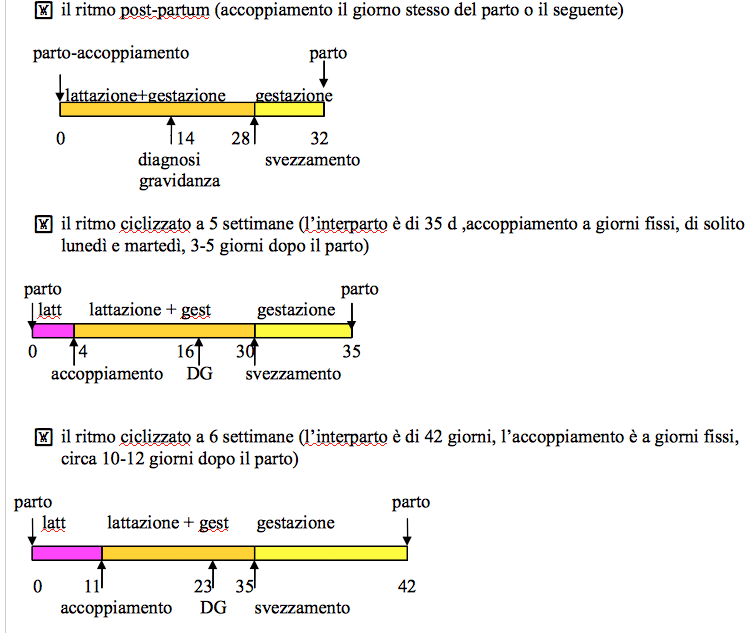 il ritmo post-partum (accoppiamento il giorno stesso del parto o il seguente)

parto-accoppiamento
parto
lattazione+gestazione
gestazione
0
14
28
32
diagnosi gravidanza
svezzamento

il ritmo ciclizzato a 5 settimane (l'interparto è di 35 d ,accoppiamento a giorni fissi, di solito lunedì e martedì, 3-5 giorni dopo il parto)

parto
parto
latt
lattazione + gest
gestazione
0
4
16
30
35
accoppiamento
DG
svezzamento

il ritmo ciclizzato a 6 settimane (l'interparto è di 42 giorni, l'accoppiamento è a giorni fissi, circa 10-12 giorni dopo il parto)

parto
parto
latt
lattazione + gest
gestazione
0
11
23
35
42
accoppiamento
DG
svezzamento